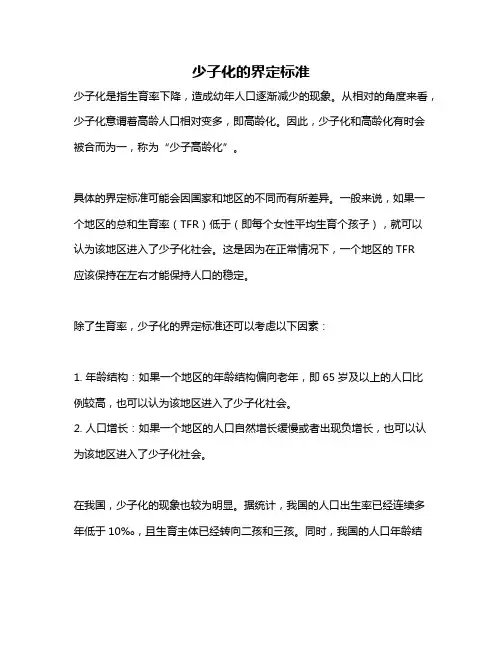 少子化的界定标准

少子化是指生育率下降，造成幼年人口逐渐减少的现象。从相对的角度来看，少子化意谓着高龄人口相对变多，即高龄化。因此，少子化和高龄化有时会被合而为一，称为“少子高龄化”。

具体的界定标准可能会因国家和地区的不同而有所差异。一般来说，如果一个地区的总和生育率（TFR）低于（即每个女性平均生育个孩子），就可以认为该地区进入了少子化社会。这是因为在正常情况下，一个地区的 TFR 应该保持在左右才能保持人口的稳定。

除了生育率，少子化的界定标准还可以考虑以下因素：

1. 年龄结构：如果一个地区的年龄结构偏向老年，即 65 岁及以上的人口比例较高，也可以认为该地区进入了少子化社会。
2. 人口增长：如果一个地区的人口自然增长缓慢或者出现负增长，也可以认为该地区进入了少子化社会。

在我国，少子化的现象也较为明显。据统计，我国的人口出生率已经连续多年低于 10‰，且生育主体已经转向二孩和三孩。同时，我国的人口年龄结